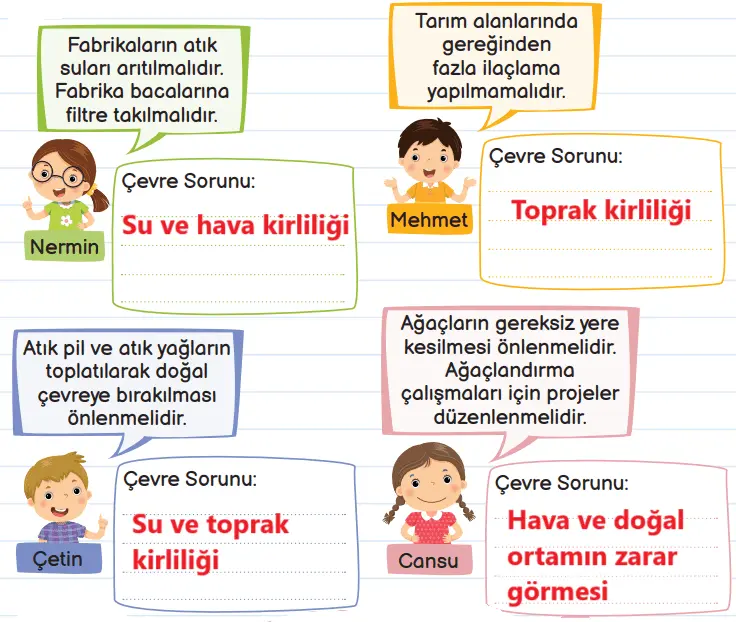 Fabrikaların atık suları arıtılmalıdır. Fabrika bacalarına filtre takılmalıdır.

Nermin

Çevre Sorunu:

Su ve hava kirliliği

Tarım alanlarında gereğinden fazla ilaçlama yapılmamalıdır.

Mehmet

Çevre Sorunu:

Toprak kirliliği

Atık pil ve atık yağların toplatılarak doğal çevreye bırakılması önlenmelidir.

Çetin

Çevre Sorunu:

Su ve toprak kirliliği

Ağaçların gereksiz yere kesilmesi önlenmelidir. Ağaçlandırma çalışmaları için projeler düzenlenmelidir.

Cansu

Çevre Sorunu:

Hava ve doğal ortamın zarar görmesi